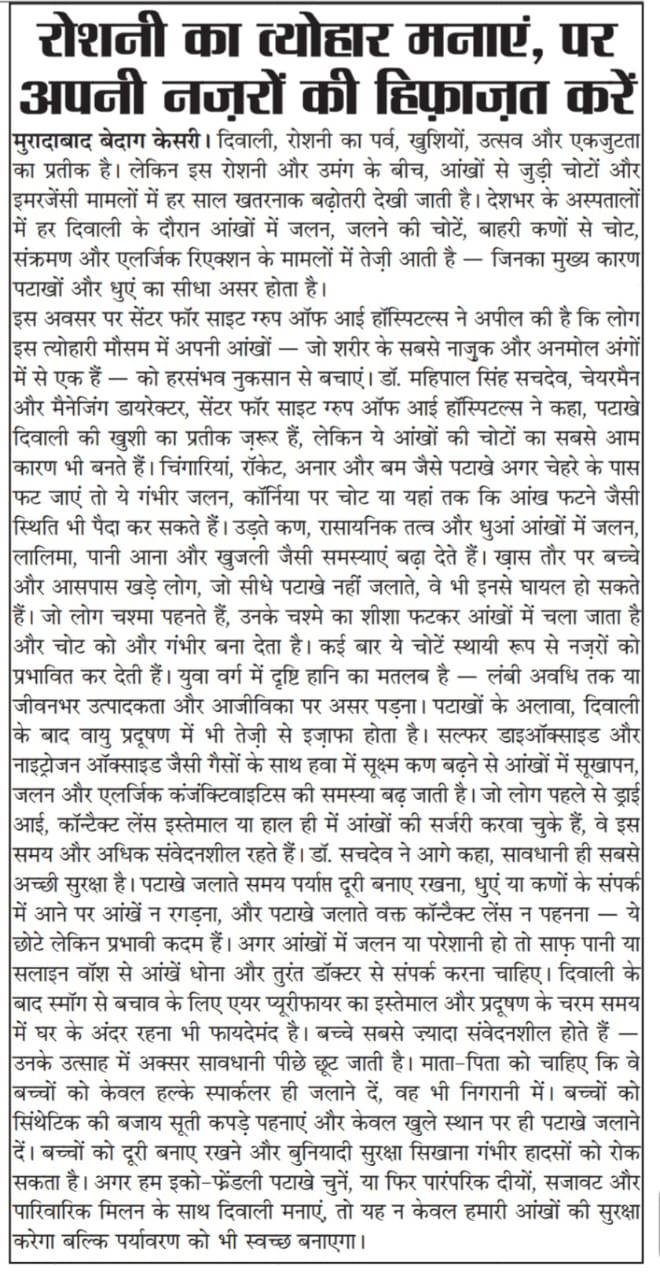 रोशनी का त्योहार मनाएं, पर अपनी नज़रों की हिफ़ाज़त करें

मुरादाबाद बेदाग केसरी। दिवाली, रोशनी का पर्व, खुशियों, उत्सव और एकजुटता का प्रतीक है। लेकिन इस रोशनी और उमंग के बीच, आंखों से जुड़ी चोटों और इमरजेंसी मामलों में हर साल खतरनाक बढ़ोतरी देखी जाती है। देशभर के अस्पतालों में हर दिवाली के दौरान आंखों में जलन, जलने की चोटें, बाहरी कणों से चोट, संक्रमण और एलर्जिक रिएक्शन के मामलों में तेज़ी आती है — जिनका मुख्य कारण पटाखों और धुएं का सीधा असर होता है।

इस अवसर पर सेंटर फॉर साइट ग्रुप ऑफ आई हॉस्पिटल्स ने अपील की है कि लोग इस त्योहारी मौसम में अपनी आंखों — जो शरीर के सबसे नाज़ुक और अनमोल अंगों में से एक हैं — को हरसंभव नुकसान से बचाएं। डॉ. महिपाल सिंह सचदेव, चेयरमैन और मैनेजिंग डायरेक्टर, सेंटर फॉर साइट ग्रुप ऑफ आई हॉस्पिटल्स ने कहा, पटाखे दिवाली की खुशी का प्रतीक ज़रूर हैं, लेकिन ये आंखों की चोटों का सबसे आम कारण भी बनते हैं। चिंगारियां, रॉकेट, अनार और बम जैसे पटाखे अगर चेहरे के पास फट जाएं तो ये गंभीर जलन, कॉर्निया पर चोट या यहां तक कि आंख फटने जैसी स्थिति भी पैदा कर सकते हैं। उड़ते कण, रासायनिक तत्व और धुआं आंखों में जलन, लालिमा, पानी आना और खुजली जैसी समस्याएं बढ़ा देते हैं। खास तौर पर बच्चे और आसपास खड़े लोग, जो सीधे पटाखे नहीं जलाते, वे भी इनसे घायल हो सकते हैं। जो लोग चश्मा पहनते हैं, उनके चश्मे का शीशा फटकर आंखों में चला जाता है और चोट को और गंभीर बना देता है। कई बार ये चोटें स्थायी रूप से नज़रों को प्रभावित कर देती हैं। युवा वर्ग में दृष्टि हानि का मतलब है — लंबी अवधि तक या जीवनभर उत्पादकता और आजीविका पर असर पड़ना। पटाखों के अलावा, दिवाली के बाद वायु प्रदूषण में भी तेज़ी से इज़ाफा होता है। सल्फर डाइऑक्साइड और नाइट्रोजन ऑक्साइड जैसी गैसों के साथ हवा में सूक्ष्म कण बढ़ने से आंखों में सूखापन, जलन और एलर्जिक कंजंक्टिवाइटिस की समस्या बढ़ जाती है। जो लोग पहले से ड्राई आई, कॉन्टैक्ट लेंस इस्तेमाल या हाल ही में आंखों की सर्जरी करवा चुके हैं, वे इस समय और अधिक संवेदनशील रहते हैं। डॉ. सचदेव ने आगे कहा, सावधानी ही सबसे अच्छी सुरक्षा है। पटाखे जलाते समय पर्याप्त दूरी बनाए रखना, धुएं या कणों के संपर्क में आने पर आंखें न रगड़ना, और पटाखे जलाते वक्त कॉन्टैक्ट लेंस न पहनना — ये छोटे लेकिन प्रभावी कदम हैं। अगर आंखों में जलन या परेशानी हो तो साफ़ पानी या सलाइन वॉश से आंखें धोना और तुरंत डॉक्टर से संपर्क करना चाहिए। दिवाली के बाद स्मॉग से बचाव के लिए एयर प्यूरीफायर का इस्तेमाल और प्रदूषण के चरम समय में घर के अंदर रहना भी फायदेमंद है। बच्चे सबसे ज़्यादा संवेदनशील होते हैं — उनके उत्साह में अक्सर सावधानी पीछे छूट जाती है। माता-पिता को चाहिए कि वे बच्चों को केवल हल्के स्पार्कलर ही जलाने दें, वह भी निगरानी में। बच्चों को सिंथेटिक की बजाय सूती कपड़े पहनाएं और केवल खुले स्थान पर ही पटाखे जलाने दें। बच्चों को दूरी बनाए रखने और बुनियादी सुरक्षा सिखाना गंभीर हादसों को रोक सकता है। अगर हम इको-फ्रेंडली पटाखे चुनें, या फिर पारंपरिक दीयों, सजावट और पारिवारिक मिलन के साथ दिवाली मनाएं, तो यह न केवल हमारी आंखों की सुरक्षा करेगा बल्कि पर्यावरण को भी स्वच्छ बनाएगा।